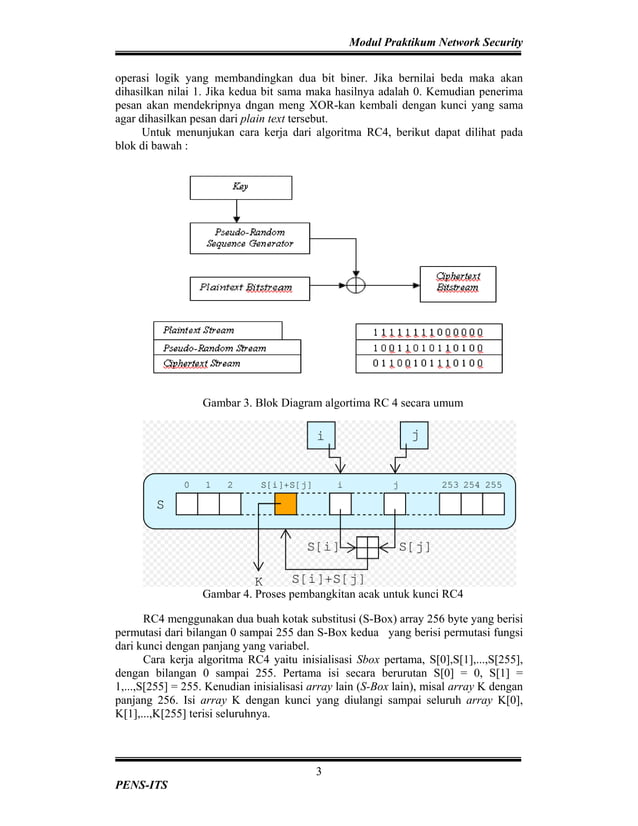 Modul Praktikum Network Security

operasi logik yang membandingkan dua bit biner. Jika bernilai beda maka akan dihasilkan nilai 1. Jika kedua bit sama maka hasilnya adalah 0. Kemudian penerima pesan akan mendekripnya dngan meng XOR-kan kembali dengan kunci yang sama agar dihasilkan pesan dari plain text tersebut.

Untuk menunjukan cara kerja dari algoritma RC4, berikut dapat dilihat pada blok di bawah :

Key

Pseudo-Random Sequence Generator

Plaintext Bitstream

Ciphertext Bitstream

Plaintext Stream

Pseudo-Random Stream

Ciphertext Stream

1 1 1 1 1 1 1 1 0 0 0 0 0 0

1 0 0 1 1 0 1 0 1 1 0 1 0 0

0 1 1 0 0 1 0 1 1 1 0 1 0 0

Gambar 3. Blok Diagram algortima RC 4 secara umum

i

j

0 1 2 S[i]+S[j] i j 253 254 255

S

S[i]

S[j]

K

S[i]+S[j]

Gambar 4. Proses pembangkitan acak untuk kunci RC4

RC4 menggunakan dua buah kotak substitusi (S-Box) array 256 byte yang berisi permutasi dari bilangan 0 sampai 255 dan S-Box kedua yang berisi permutasi fungsi dari kunci dengan panjang yang variabel.

Cara kerja algoritma RC4 yaitu inisialisasi Sbox pertama, S[0],S[1],...,S[255], dengan bilangan 0 sampai 255. Pertama isi secara berurutan S[0] = 0, S[1] = 1,...,S[255] = 255. Kenudian inisialisasi array lain (S-Box lain), misal array K dengan panjang 256. Isi array K dengan kunci yang diulangi sampai seluruh array K[0], K[1],...,K[255] terisi seluruhnya.

3

PENS-ITS